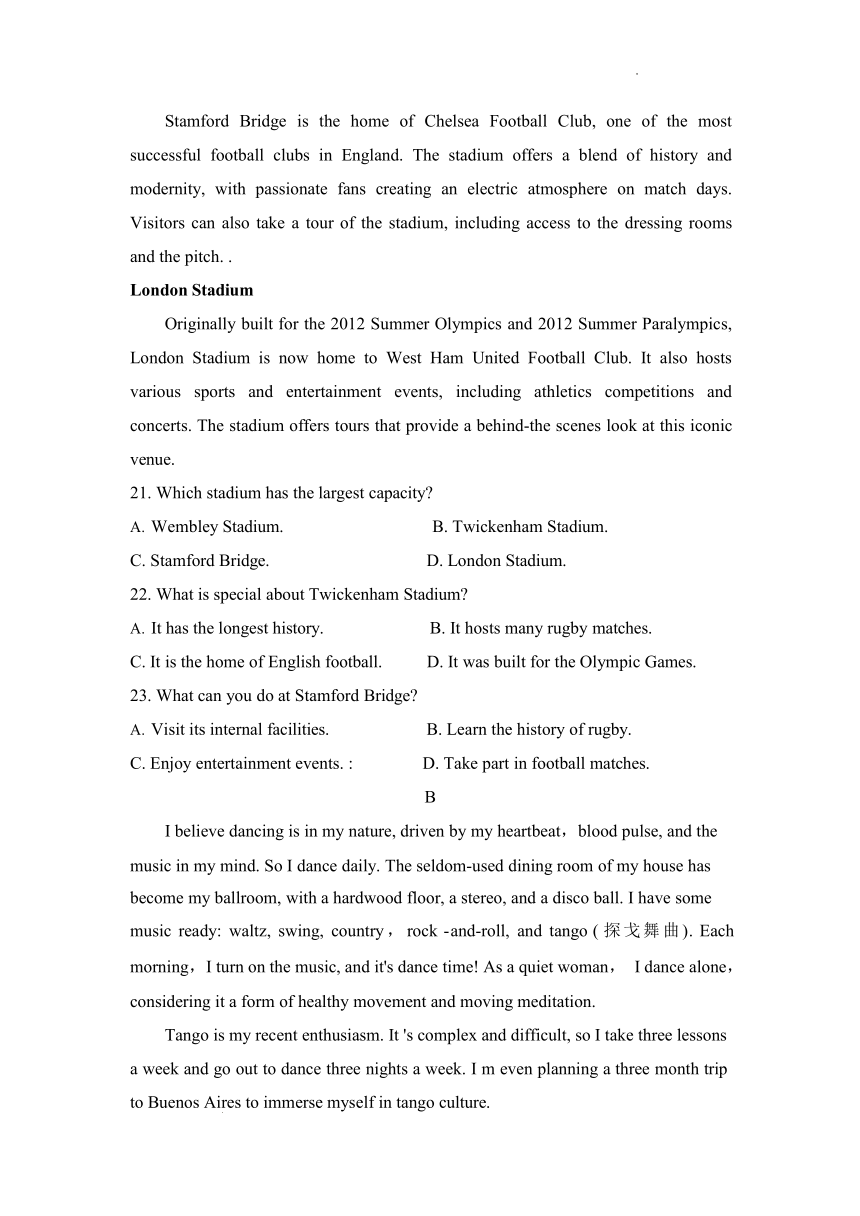 Stamford Bridge is the home of Chelsea Football Club, one of the most successful football clubs in England. The stadium offers a blend of history and modernity, with passionate fans creating an electric atmosphere on match days. Visitors can also take a tour of the stadium, including access to the dressing rooms and the pitch. .

London Stadium

Originally built for the 2012 Summer Olympics and 2012 Summer Paralympics, London Stadium is now home to West Ham United Football Club. It also hosts various sports and entertainment events, including athletics competitions and concerts. The stadium offers tours that provide a behind-the scenes look at this iconic venue.

21. Which stadium has the largest capacity?

A. Wembley Stadium.

B. Twickenham Stadium.

C. Stamford Bridge.

D. London Stadium.

22. What is special about Twickenham Stadium?

A. It has the longest history.

B. It hosts many rugby matches.

C. It is the home of English football.

D. It was built for the Olympic Games.

23. What can you do at Stamford Bridge?

A. Visit its internal facilities.

B. Learn the history of rugby.

C. Enjoy entertainment events. :

D. Take part in football matches.

B

I believe dancing is in my nature, driven by my heartbeat，blood pulse, and the music in my mind. So I dance daily. The seldom-used dining room of my house has become my ballroom, with a hardwood floor, a stereo, and a disco ball. I have some music ready: waltz, swing, country， rock -and-roll, and tango (探戈舞曲). Each morning，I turn on the music, and it's dance time! As a quiet woman， I dance alone，considering it a form of healthy movement and moving meditation.

Tango is my recent enthusiasm. It 's complex and difficult, so I take three lessons a week and go out to dance three nights a week. I m even planning a three month trip to Buenos Aires to immerse myself in tango culture.